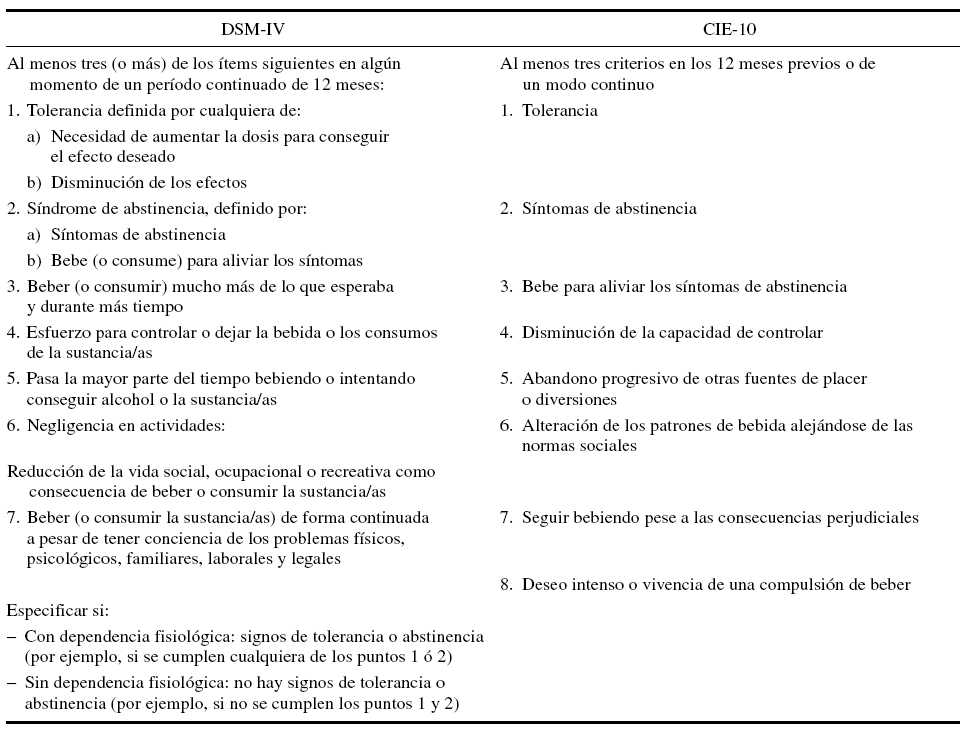 | DSM-IV | CIE-10 |
|---|---|
| Al menos tres (o más) de los ítems siguientes en algún momento de un período continuado de 12 meses: | Al menos tres criterios en los 12 meses previos o de un modo continuo |
| 1. Tolerancia definida por cualquiera de: | 1. Tolerancia |
| a) Necesidad de aumentar la dosis para conseguir el efecto deseado | |
| b) Disminución de los efectos | |
| 2. Síndrome de abstinencia, definido por: | 2. Síntomas de abstinencia |
| a) Síntomas de abstinencia | |
| b) Bebe (o consume) para aliviar los síntomas | |
| 3. Beber (o consumir) mucho más de lo que esperaba y durante más tiempo | 3. Bebe para aliviar los síntomas de abstinencia |
| 4. Esfuerzo para controlar o dejar la bebida o los consumos de la sustancia/as | 4. Disminución de la capacidad de controlar |
| 5. Pasa la mayor parte del tiempo bebiendo o intentando conseguir alcohol o la sustancia/as | 5. Abandono progresivo de otras fuentes de placer o diversiones |
| 6. Negligencia en actividades: | 6. Alteración de los patrones de bebida alejándose de las normas sociales |
| Reducción de la vida social, ocupacional o recreativa como consecuencia de beber o consumir la sustancia/as | |
| 7. Beber (o consumir la sustancia/as) de forma continuada a pesar de tener conciencia de los problemas físicos, psicológicos, familiares, laborales y legales | 7. Seguir bebiendo pese a las consecuencias perjudiciales |
| | 8. Deseo intenso o vivencia de una compulsión de beber |
| Especificar si: | |
| – Con dependencia fisiológica: signos de tolerancia o abstinencia (por ejemplo, si se cumplen cualquiera de los puntos 1 ó 2) | |
| – Sin dependencia fisiológica: no hay signos de tolerancia o abstinencia (por ejemplo, si no se cumplen los puntos 1 y 2) | |